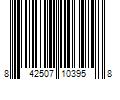 8 42507 10395 8